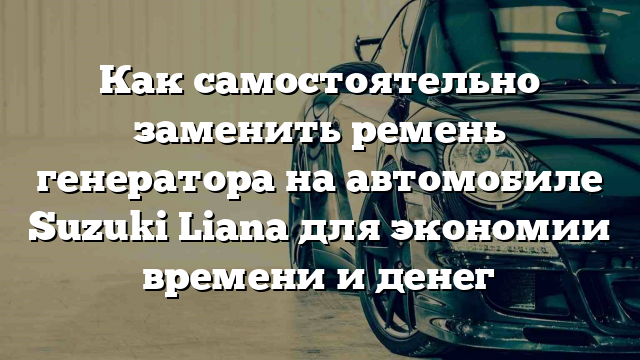 Как самостоятельно заменить ремень генератора на автомобиле Suzuki Liana для экономии времени и денег